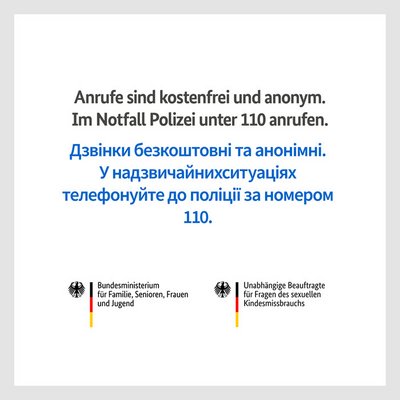 Anrufe sind kostenfrei und anonym.
Im Notfall Polizei unter 110 anrufen.

Дзвінки безкоштовні та анонімні.
У надзвичайнихситуаціях
телефонуйте до поліції за номером
110.

Bundesministerium
für Familie, Senioren, Frauen
und Jugend

Unabhängige Beauftragte
für Fragen des sexuellen
Kindesmissbrauchs